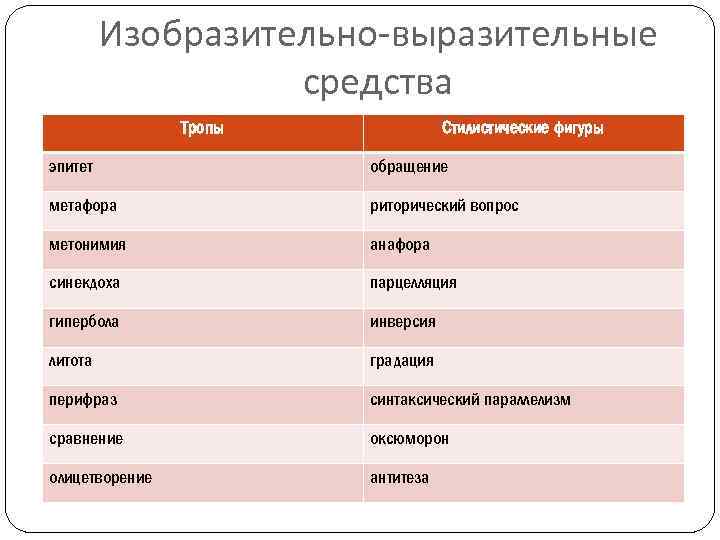 Изобразительно-выразительные средства

| Тропы | Стилистические фигуры |
|---|---|
| эпитет | обращение |
| метафора | риторический вопрос |
| метонимия | анафора |
| синекдоха | парцелляция |
| гипербола | инверсия |
| литота | градация |
| перифраз | синтаксический параллелизм |
| сравнение | оксюморон |
| олицетворение | антитеза |